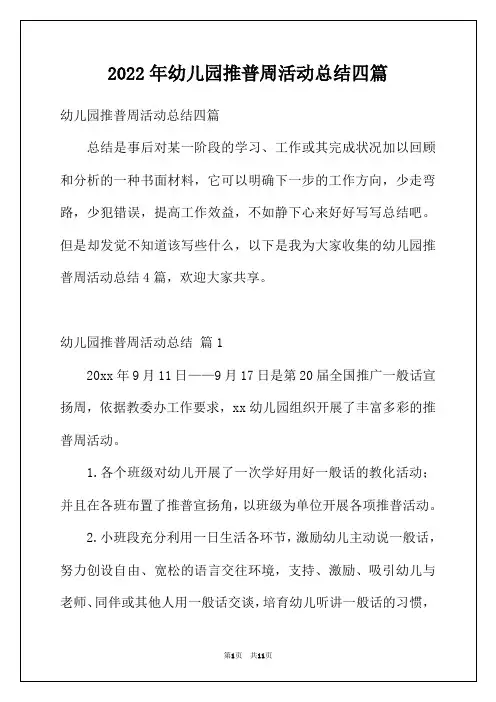 2022年幼儿园推普周活动总结四篇

幼儿园推普周活动总结四篇

总结是事后对某一阶段的学习、工作或其完成状况加以回顾和分析的一种书面材料，它可以明确下一步的工作方向，少走弯路，少犯错误，提高工作效益，不如静下心来好好写写总结吧。但是却发觉不知道该写些什么，以下是我为大家收集的幼儿园推普周活动总结4篇，欢迎大家共享。

幼儿园推普周活动总结 篇1

20xx年9月11日——9月17日是第20届全国推广一般话宣扬周，依据教委办工作要求，xx幼儿园组织开展了丰富多彩的推普周活动。

1.各个班级对幼儿开展了一次学好用好一般话的教化活动；并且在各班布置了推普宣扬角，以班级为单位开展各项推普活动。

2.小班段充分利用一日生活各环节，激励幼儿主动说一般话，努力创设自由、宽松的语言交往环境，支持、激励、吸引幼儿与老师、同伴或其他人用一般话交谈，培育幼儿听讲一般话的习惯，

第1页 共11页